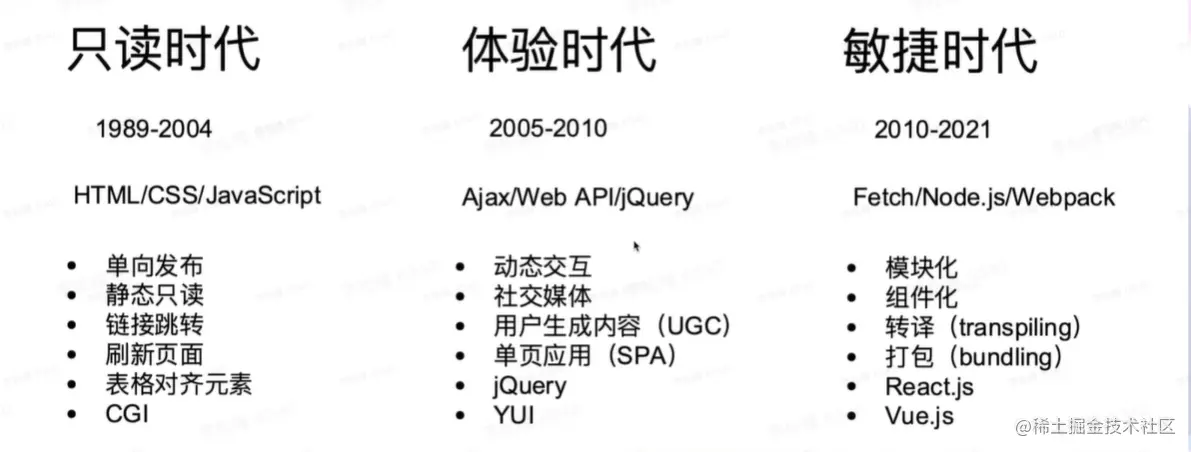 只读时代

1989-2004

HTML/CSS/JavaScript

• 单向发布
• 静态只读
• 链接跳转
• 刷新页面
• 表格对齐元素
• CGI

体验时代

2005-2010

Ajax/Web API/jQuery

• 动态交互
• 社交媒体
• 用户生成内容（UGC）
• 单页应用（SPA）
• jQuery
• YUI

敏捷时代

2010-2021

Fetch/Node.js/Webpack

• 模块化
• 组件化
• 转译（transpiling）
• 打包（bundling）
• React.js
• Vue.js

@稀土掘金技术社区